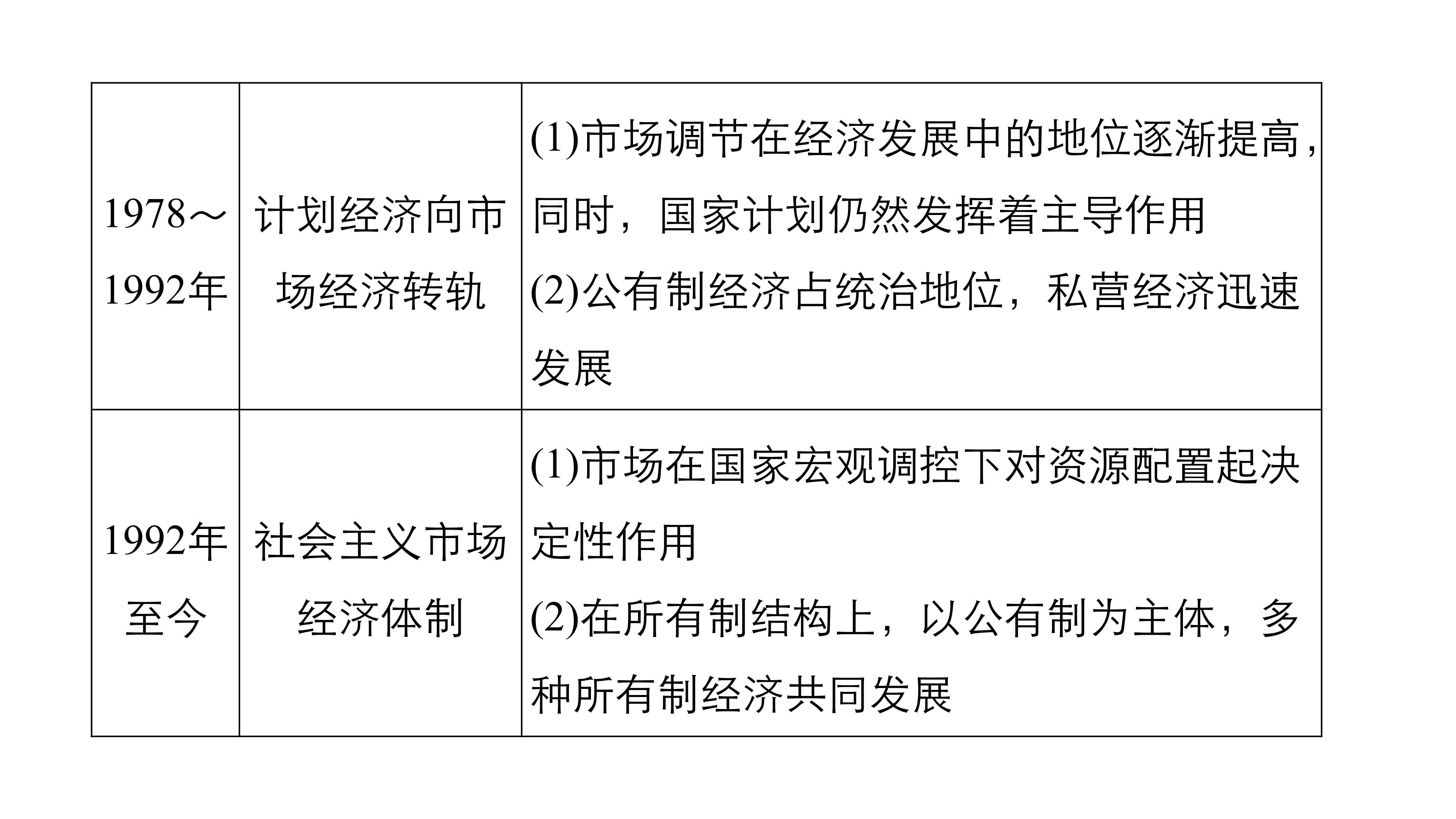 | 1978～1992年 | 计划经济向市场经济转轨 | (1)市场调节在经济发展中的地位逐渐提高，同时，国家计划仍然发挥着主导作用 (2)公有制经济占统治地位，私营经济迅速发展 |
|---|---|---|
| 1992年至今 | 社会主义市场经济体制 | (1)市场在国家宏观调控下对资源配置起决定性作用 (2)在所有制结构上，以公有制为主体，多种所有制经济共同发展 |